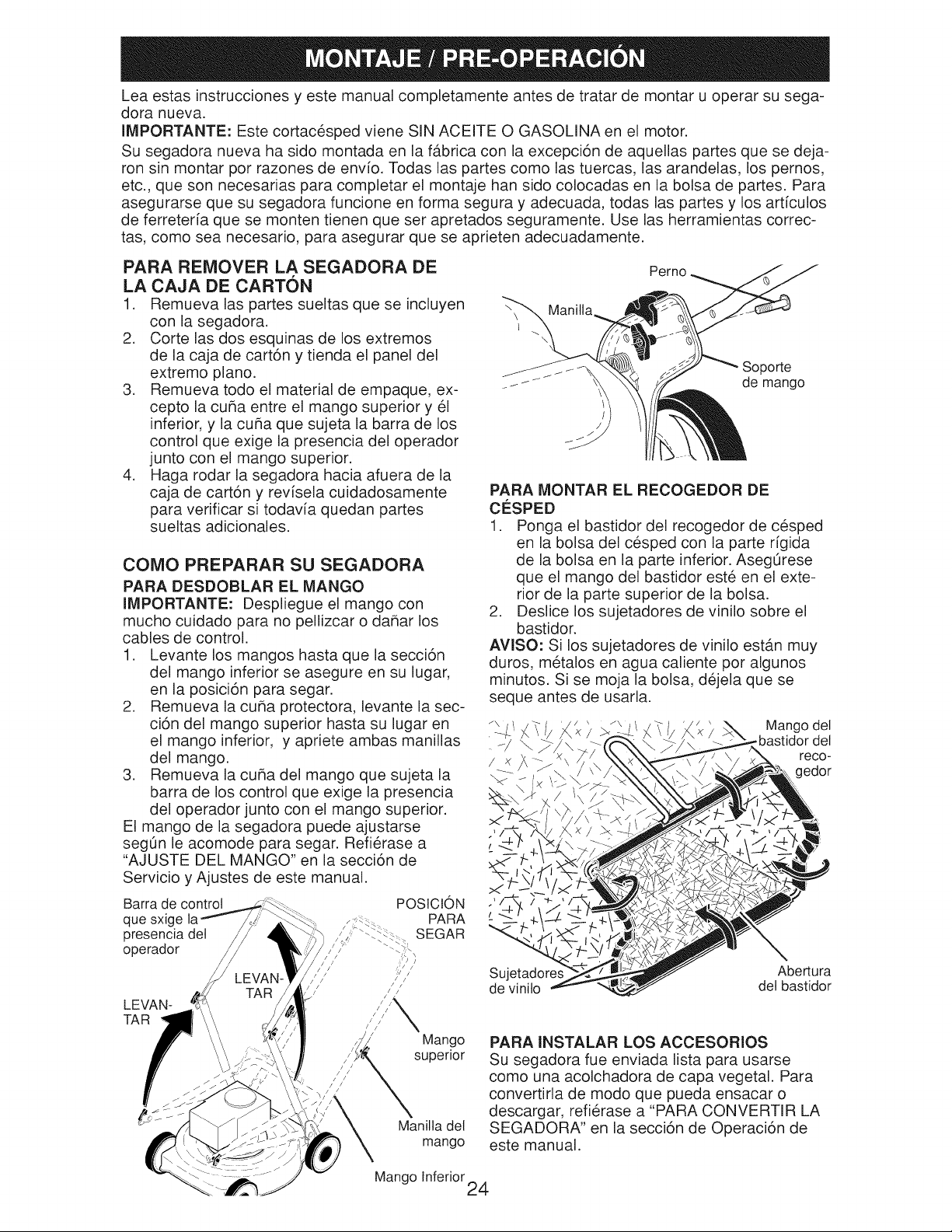 MONTAJE / PRE-OPERACIÓN

Lea estas instrucciones y este manual completamente antes de tratar de montar u operar su segadora nueva.

IMPORTANTE: Este cortacésped viene SIN ACEITE O GASOLINA en el motor.

Su segadora nueva ha sido montada en la fábrica con la excepción de aquellas partes que se dejaron sin montar por razones de envío. Todas las partes como las tuercas, las arandelas, los pernos, etc., que son necesarias para completar el montaje han sido colocadas en la bolsa de partes. Para asegurarse que su segadora funcione en forma segura y adecuada, todas las partes y los artículos de ferretería que se monten tienen que ser apretados seguramente. Use las herramientas correctas, como sea necesario, para asegurar que se aprieten adecuadamente.

PARA REMOVER LA SEGADORA DE LA CAJA DE CARTÓN

1. Remueva las partes sueltas que se incluyen con la segadora.
2. Corte las dos esquinas de los extremos de la caja de cartón y tienda el panel del extremo plano.
3. Remueva todo el material de empaque, excepto la cuña entre el mango superior y él inferior, y la cuña que sujeta la barra de los control que exige la presencia del operador junto con el mango superior.
4. Haga rodar la segadora hacia afuera de la caja de cartón y revísela cuidadosamente para verificar si todavía quedan partes sueltas adicionales.

COMO PREPARAR SU SEGADORA

PARA DESDOBLAR EL MANGO

IMPORTANTE: Despliegue el mango con mucho cuidado para no pellizcar o dañar los cables de control.

1. Levante los mangos hasta que la sección del mango inferior se asegure en su lugar, en la posición para segar.
2. Remueva la cuña protectora, levante la sección del mango superior hasta su lugar en el mango inferior, y apriete ambas manillas del mango.
3. Remueva la cuña del mango que sujeta la barra de los control que exige la presencia del operador junto con el mango superior.

El mango de la segadora puede ajustarse según le acomode para segar. Refiérase a "AJUSTE DEL MANGO" en la sección de Servicio y Ajustes de este manual.

Barra de control que sxige la presencia del operador

POSICIÓN PARA SEGAR

LEVANTAR

LEVANTAR

Mango superior

Manilla del mango

Mango Inferior

Perno

Manilla

Soporte de mango

PARA MONTAR EL RECOGEDOR DE CÉSPED

1. Ponga el bastidor del recogedor de césped en la bolsa del césped con la parte rígida de la bolsa en la parte inferior. Asegúrese que el mango del bastidor esté en el exterior de la parte superior de la bolsa.
2. Deslice los sujetadores de vinilo sobre el bastidor.

AVISO: Si los sujetadores de vinilo están muy duros, métalos en agua caliente por algunos minutos. Si se moja la bolsa, déjela que se seque antes de usarla.

Mango del bastidor del recogedor

Sujetadores de vinilo

Abertura del bastidor

PARA INSTALAR LOS ACCESORIOS

Su segadora fue enviada lista para usarse como una acolchadora de capa vegetal. Para convertirla de modo que pueda ensacar o descargar, refiérase a "PARA CONVERTIR LA SEGADORA" en la sección de Operación de este manual.

24